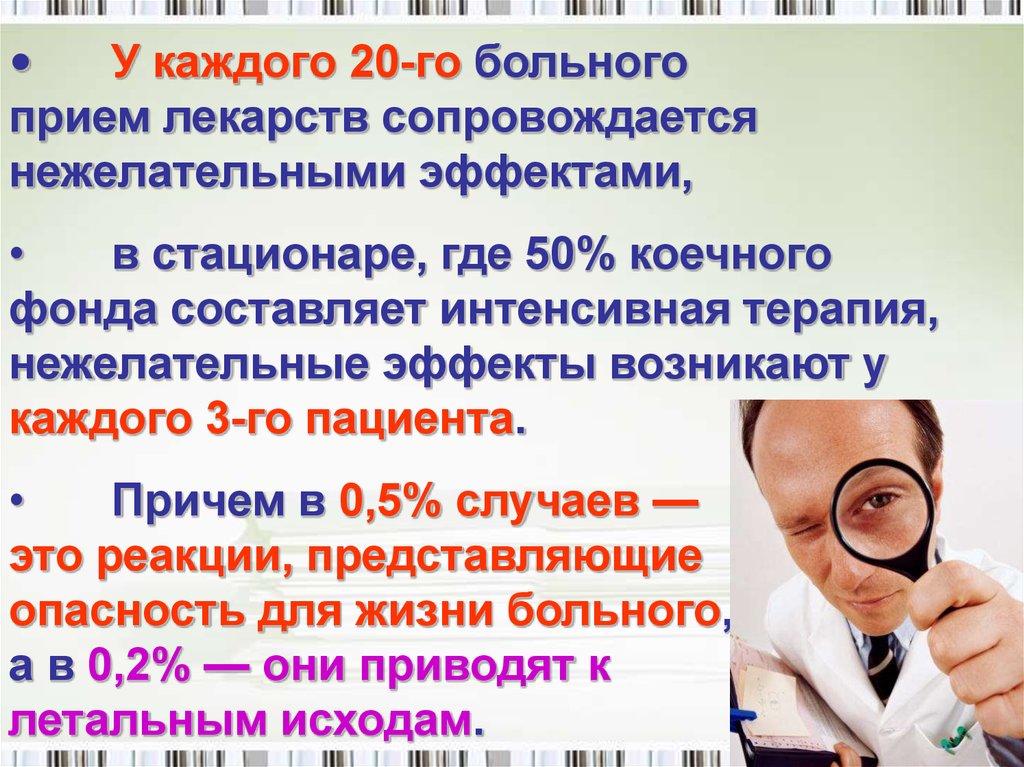 • У каждого 20-го больного прием лекарств сопровождается нежелательными эффектами,

• в стационаре, где 50% коечного фонда составляет интенсивная терапия, нежелательные эффекты возникают у каждого 3-го пациента.

• Причем в 0,5% случаев — это реакции, представляющие опасность для жизни больного, а в 0,2% — они приводят к летальным исходам.